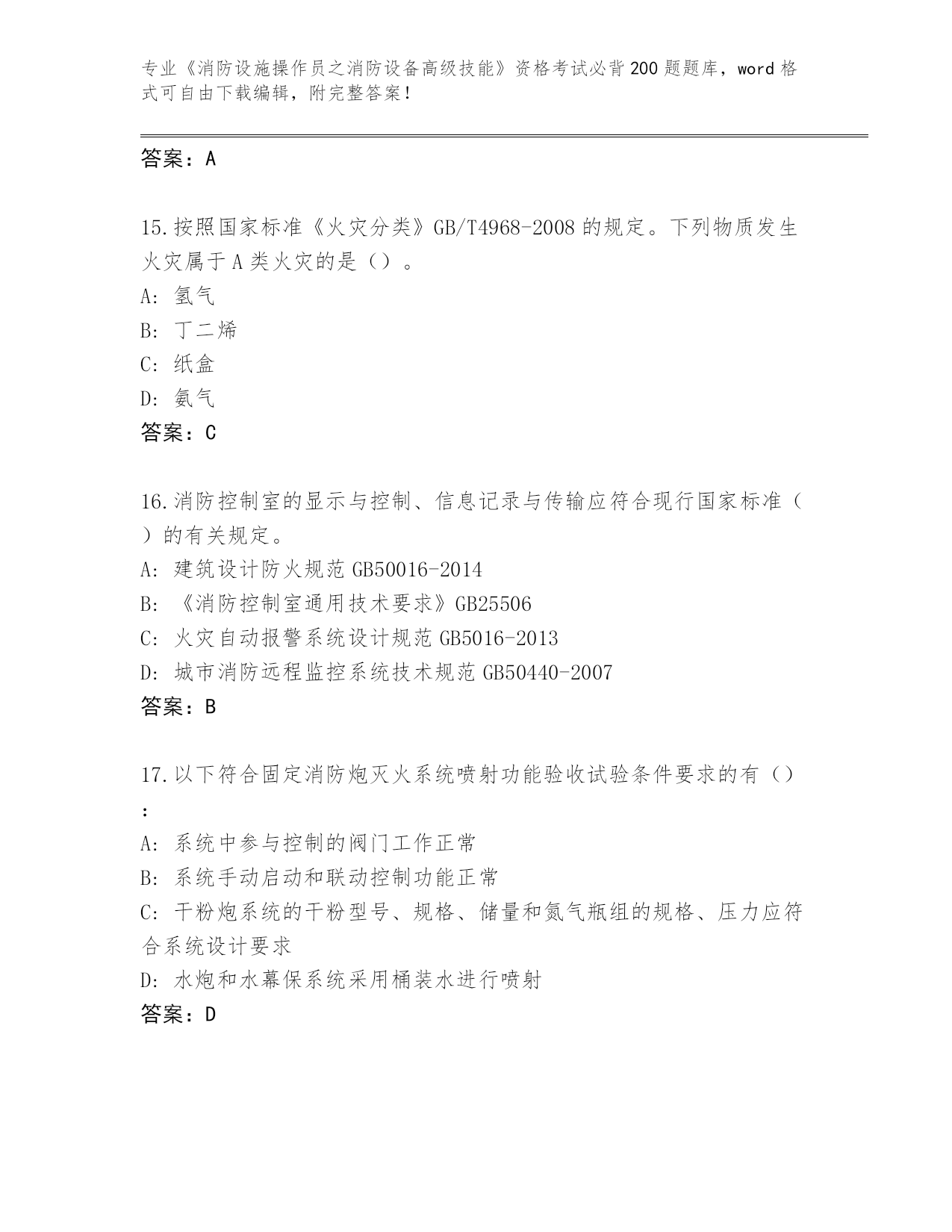 专业《消防设施操作员之消防设备高级技能》资格考试必背200题题库，word格式可自由下载编辑，附完整答案！

答案：A

15.按照国家标准《火灾分类》GB/T4968-2008的规定。下列物质发生火灾属于A类火灾的是（）。
A: 氢气
B: 丁二烯
C: 纸盒
D: 氨气
答案：C

16.消防控制室的显示与控制、信息记录与传输应符合现行国家标准（）的有关规定。
A: 建筑设计防火规范GB50016-2014
B: 《消防控制室通用技术要求》GB25506
C: 火灾自动报警系统设计规范GB5016-2013
D: 城市消防远程监控系统技术规范GB50440-2007
答案：B

17.以下符合固定消防炮灭火系统喷射功能验收试验条件要求的有（）：
A: 系统中参与控制的阀门工作正常
B: 系统手动启动和联动控制功能正常
C: 干粉炮系统的干粉型号、规格、储量和氮气瓶组的规格、压力应符合系统设计要求
D: 水炮和水幕保系统采用桶装水进行喷射
答案：D